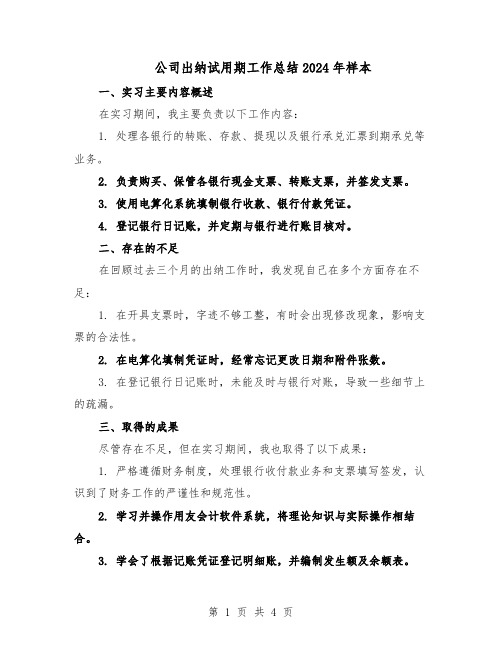 公司出纳试用期工作总结2024年样本

一、实习主要内容概述

在实习期间，我主要负责以下工作内容：

1. 处理各银行的转账、存款、提现以及银行承兑汇票到期承兑等业务。

2. 负责购买、保管各银行现金支票、转账支票，并签发支票。

3. 使用电算化系统填制银行收款、银行付款凭证。

4. 登记银行日记账，并定期与银行进行账目核对。

二、存在的不足

在回顾过去三个月的出纳工作时，我发现自己在多个方面存在不足：

1. 在开具支票时，字迹不够工整，有时会出现修改现象，影响支票的合法性。

2. 在电算化填制凭证时，经常忘记更改日期和附件张数。

3. 在登记银行日记账时，未能及时与银行对账，导致一些细节上的疏漏。

三、取得的成果

尽管存在不足，但在实习期间，我也取得了以下成果：

1. 严格遵循财务制度，处理银行收付款业务和支票填写签发，认识到了财务工作的严谨性和规范性。

2. 学习并操作用友会计软件系统，将理论知识与实际操作相结合。

3. 学会了根据记账凭证登记明细账，并编制发生额及余额表。

第 1 页 共 4 页